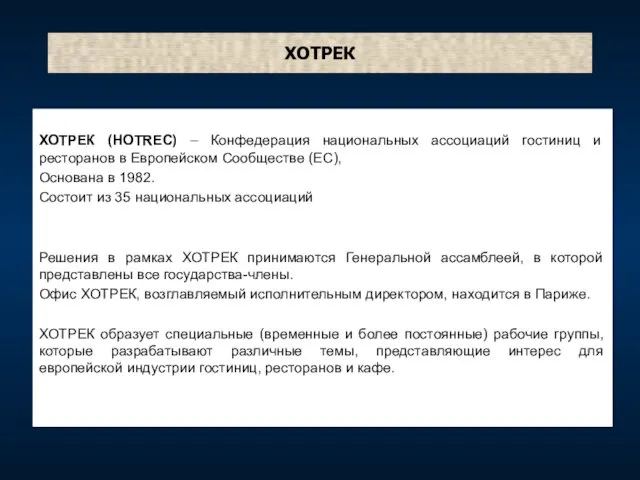 ХОТРЕК

ХОТРЕК (HOTREC) – Конфедерация национальных ассоциаций гостиниц и ресторанов в Европейском Сообществе (ЕС),
Основана в 1982.
Состоит из 35 национальных ассоциаций

Решения в рамках ХОТРЕК принимаются Генеральной ассамблеей, в которой представлены все государства-члены.
Офис ХОТРЕК, возглавляемый исполнительным директором, находится в Париже.

ХОТРЕК образует специальные (временные и более постоянные) рабочие группы, которые разрабатывают различные темы, представляющие интерес для европейской индустрии гостиниц, ресторанов и кафе.